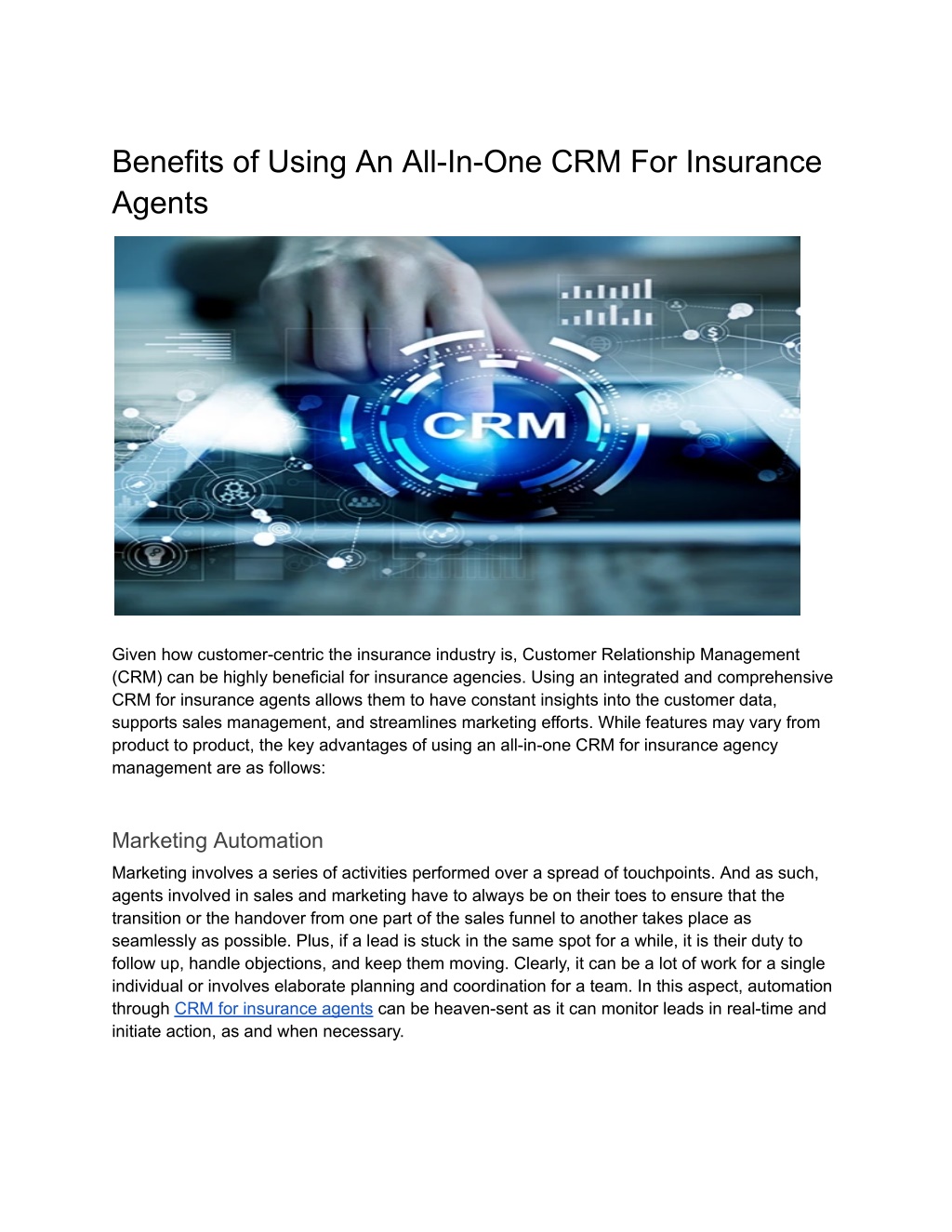 Benefits of Using An All-In-One CRM For Insurance Agents

CRM

Given how customer-centric the insurance industry is, Customer Relationship Management (CRM) can be highly beneficial for insurance agencies. Using an integrated and comprehensive CRM for insurance agents allows them to have constant insights into the customer data, supports sales management, and streamlines marketing efforts. While features may vary from product to product, the key advantages of using an all-in-one CRM for insurance agency management are as follows:

Marketing Automation

Marketing involves a series of activities performed over a spread of touchpoints. And as such, agents involved in sales and marketing have to always be on their toes to ensure that the transition or the handover from one part of the sales funnel to another takes place as seamlessly as possible. Plus, if a lead is stuck in the same spot for a while, it is their duty to follow up, handle objections, and keep them moving. Clearly, it can be a lot of work for a single individual or involves elaborate planning and coordination for a team. In this aspect, automation through CRM for insurance agents can be heaven-sent as it can monitor leads in real-time and initiate action, as and when necessary.